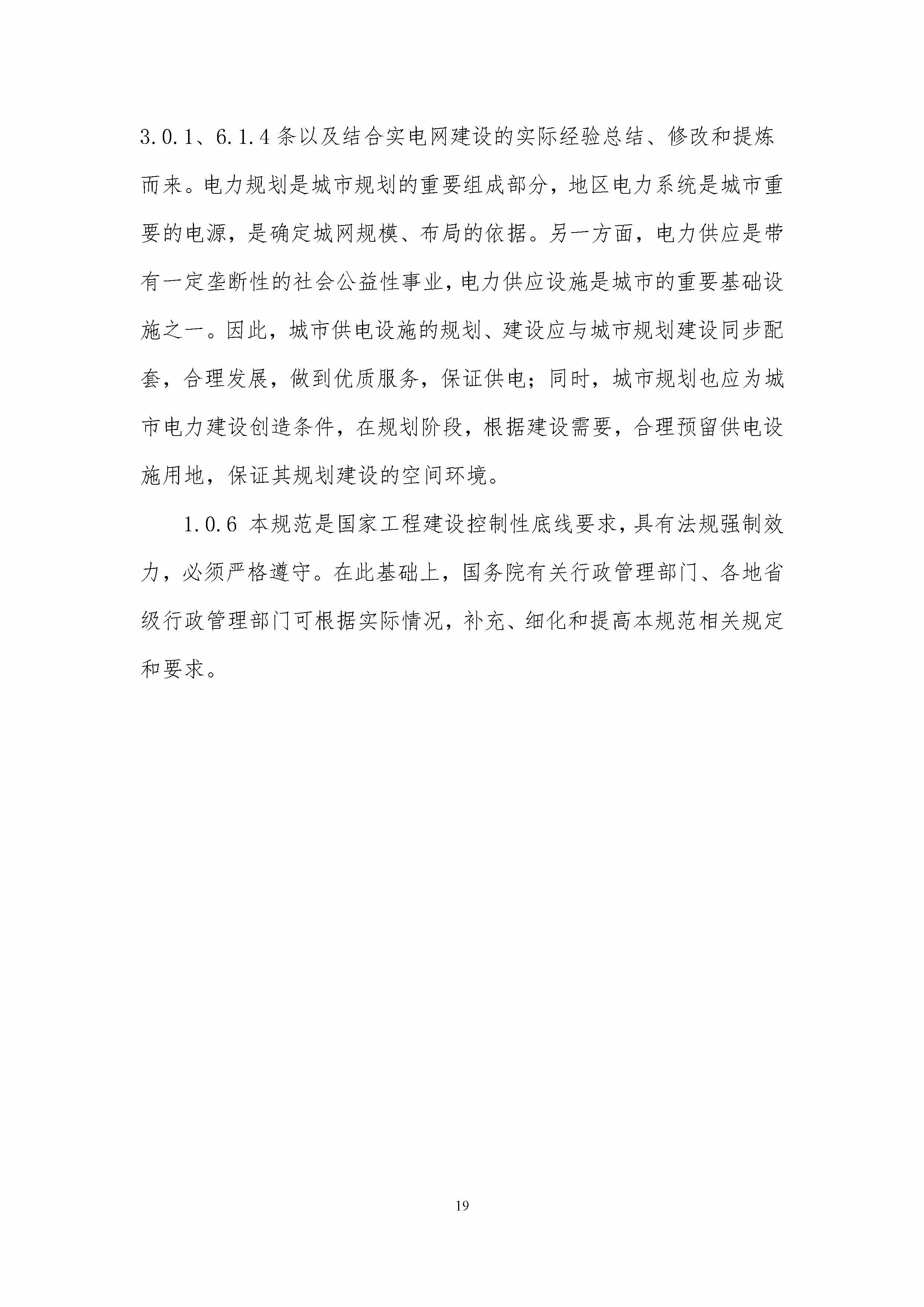 3.0.1、6.1.4 条以及结合实电网建设的实际经验总结、修改和提炼而来。电力规划是城市规划的重要组成部分，地区电力系统是城市重要的电源，是确定城网规模、布局的依据。另一方面，电力供应是带有一定垄断性的社会公益性事业，电力供应设施是城市的重要基础设施之一。因此，城市供电设施的规划、建设应与城市规划建设同步配套，合理发展，做到优质服务，保证供电；同时，城市规划也应为城市电力建设创造条件，在规划阶段，根据建设需要，合理预留供电设施用地，保证其规划建设的空间环境。

1.0.6 本规范是国家工程建设控制性底线要求，具有法规强制效力，必须严格遵守。在此基础上，国务院有关行政管理部门、各地省级行政管理部门可根据实际情况，补充、细化和提高本规范相关规定和要求。

19